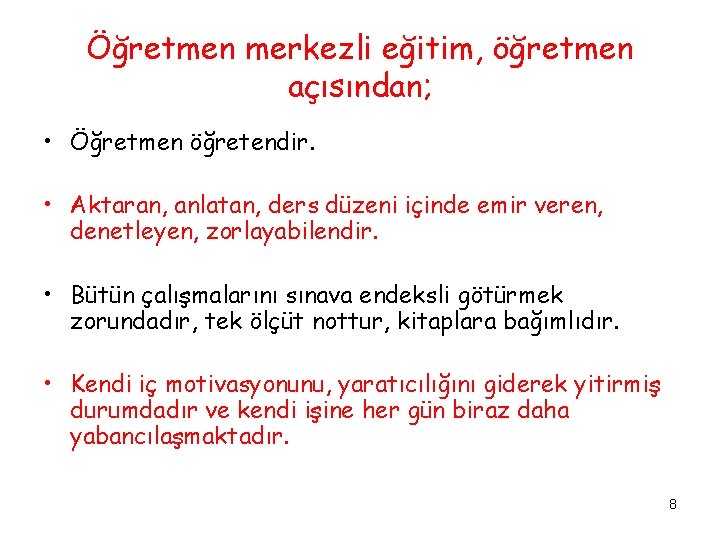 Öğretmen merkezli eğitim, öğretmen açısından;

• Öğretmen öğretendir.

• Aktaran, anlatan, ders düzeni içinde emir veren, denetleyen, zorlayabilendir.

• Bütün çalışmalarını sınava endeksli götürmek zorundadır, tek ölçüt nottur, kitaplara bağımlıdır.

• Kendi iç motivasyonunu, yaratıcılığını giderek yitirmiş durumdadır ve kendi işine her gün biraz daha yabancılaşmaktadır.

8